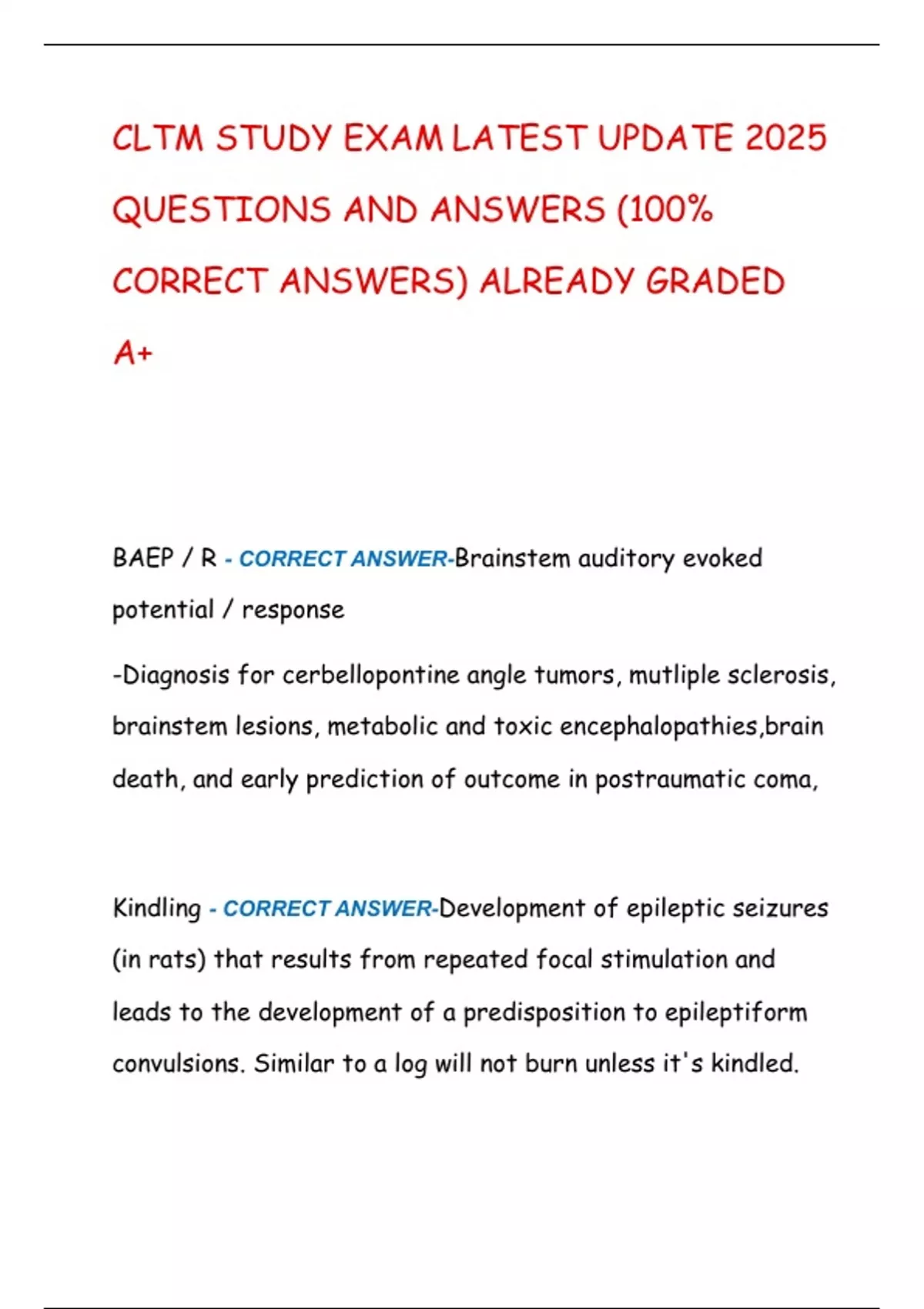 CLTM STUDY EXAM LATEST UPDATE 2025 QUESTIONS AND ANSWERS (100% CORRECT ANSWERS) ALREADY GRADED A+

BAEP / R - CORRECT ANSWER-Brainstem auditory evoked potential / response

-Diagnosis for cerbellopontine angle tumors, mutliple sclerosis, brainstem lesions, metabolic and toxic encephalopathies,brain death, and early prediction of outcome in postraumatic coma,

Kindling - CORRECT ANSWER-Development of epileptic seizures (in rats) that results from repeated focal stimulation and leads to the development of a predisposition to epileptiform convulsions. Similar to a log will not burn unless it's kindled.